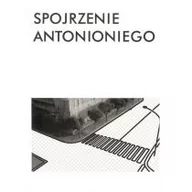 SPOJRZENIE ANTONIONIEGO